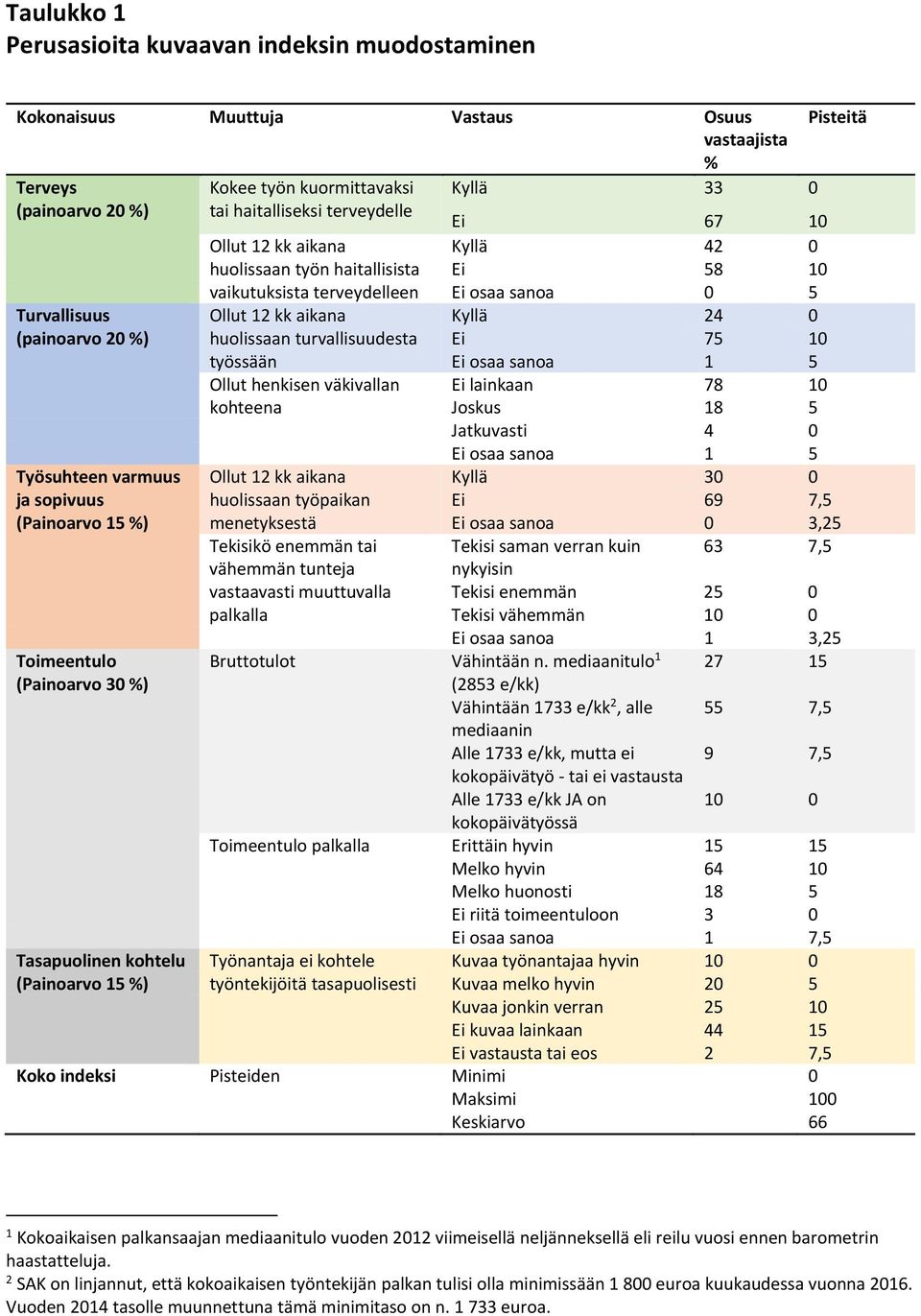 Taulukko 1
Perusasioita kuvaavan indeksin muodostaminen

| Kokonaisuus | Muuttuja | Vastaus | Osuus vastaajista % | Pisteitä |
|---|---|---|---|---|
| Terveys (painoarvo 20 %) | Kokee työn kuormittavaksi tai haitalliseksi terveydelle | Kyllä | 33 | 0 |
| | | Ei | 67 | 10 |
| | Ollut 12 kk aikana huolissaan työn haitallisista vaikutuksista terveydelleen | Kyllä | 42 | 0 |
| | | Ei | 58 | 10 |
| | | Ei osaa sanoa | 0 | 5 |
| Turvallisuus (painoarvo 20 %) | Ollut 12 kk aikana huolissaan turvallisuudesta työssään | Kyllä | 24 | 0 |
| | | Ei | 75 | 10 |
| | | Ei osaa sanoa | 1 | 5 |
| | Ollut henkisen väkivallan kohteena | Ei lainkaan | 78 | 10 |
| | | Joskus | 18 | 5 |
| | | Jatkuvasti | 4 | 0 |
| | | Ei osaa sanoa | 1 | 5 |
| Työsuhteen varmuus ja sopivuus (Painoarvo 15 %) | Ollut 12 kk aikana huolissaan työpaikan menetyksestä | Kyllä | 30 | 0 |
| | | Ei | 69 | 7,5 |
| | | Ei osaa sanoa | 0 | 3,25 |
| | Tekisikö enemmän tai vähemmän tunteja vastaavasti muuttuvalla palkalla | Tekisi saman verran kuin nykyisin | 63 | 7,5 |
| | | Tekisi enemmän | 25 | 0 |
| | | Tekisi vähemmän | 10 | 0 |
| | | Ei osaa sanoa | 1 | 3,25 |
| Toimeentulo (Painoarvo 30 %) | Bruttotulot | Vähintään n. mediaanitulo$^1$ (2853 e/kk) | 27 | 15 |
| | | Vähintään 1733 e/kk$^2$, alle mediaanin | 55 | 7,5 |
| | | Alle 1733 e/kk, mutta ei kokopäivätyö - tai ei vastausta | 9 | 7,5 |
| | | Alle 1733 e/kk JA on kokopäivätyössä | 10 | 0 |
| | Toimeentulo palkalla | Erittäin hyvin | 15 | 15 |
| | | Melko hyvin | 64 | 10 |
| | | Melko huonosti | 18 | 5 |
| | | Ei riitä toimeentuloon | 3 | 0 |
| | | Ei osaa sanoa | 1 | 7,5 |
| Tasapuolinen kohtelu (Painoarvo 15 %) | Työnantaja ei kohtele työntekijöitä tasapuolisesti | Kuvaa työnantajaa hyvin | 10 | 0 |
| | | Kuvaa melko hyvin | 20 | 5 |
| | | Kuvaa jonkin verran | 25 | 10 |
| | | Ei kuvaa lainkaan | 44 | 15 |
| | | Ei vastausta tai eos | 2 | 7,5 |
| Koko indeksi | Pisteiden | Minimi | | 0 |
| | | Maksimi | | 100 |
| | | Keskiarvo | | 66 |

$^1$ Kokoaikaisen palkansaajan mediaanitulo vuoden 2012 viimeisellä neljänneksellä eli reilu vuosi ennen barometrin haastatteluja.
$^2$ SAK on linjannut, että kokoaikaisen työntekijän palkan tulisi olla minimissään 1 800 euroa kuukaudessa vuonna 2016. Vuoden 2014 tasolle muunnettuna tämä minimitaso on n. 1 733 euroa.